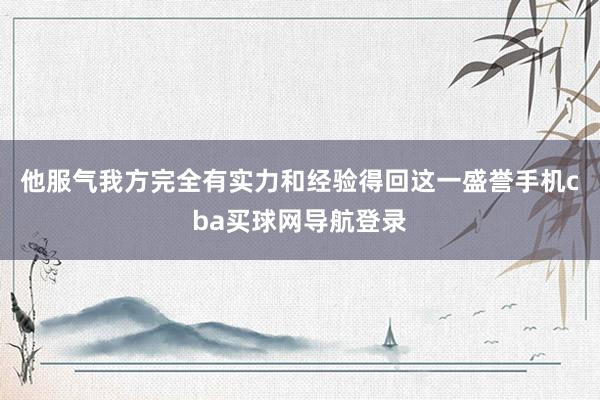 他服气我方完全有实力和经验得回这一盛誉手机cba买球网导航登录